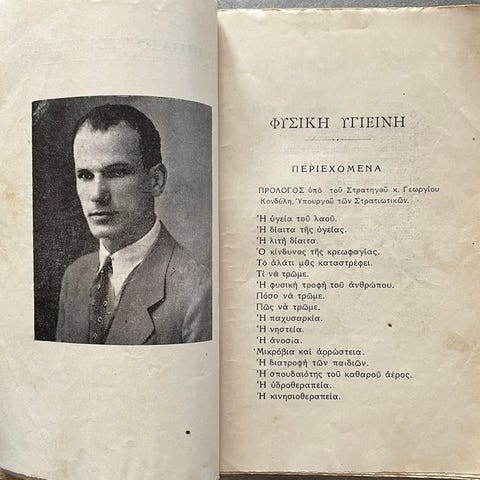 ΦΥΣΙΚΗ ΥΓΙΕΙΝΗ

ΠΕΡΙΕΧΟΜΕΝΑ

ΠΡΟΛΟΓΟΣ ὑπὸ τοῦ Στρατηγοῦ κ. Γεωργίου Κονδύλη, Ὑπουργοῦ τῶν Στρατιωτικῶν.

Ἡ ὑγεία τοῦ λαοῦ.
Ἡ δίαιτα τῆς ὑγείας.
Ἡ λιτὴ δίαιτα.
Ὁ κίνδυνος τῆς κρεωφαγίας.
Τὸ ἁλάτι μᾶς καταστρέφει.
Τί νὰ τρῶμε.
Ἡ φυσικὴ τροφὴ τοῦ ἀνθρώπου.
Πόσο νὰ τρῶμε.
Πῶς νὰ τρῶμε.
Ἡ παχυσαρκία.
Ἡ νηστεία.
Ἡ ἀνοσία.
Μικρόβια καὶ ἀρρώστεια.
Ἡ διατροφὴ τῶν παιδιῶν.
Ἡ σπουδαιότης τοῦ καθαροῦ ἀέρος.
Ἡ ὑδροθεραπεία.
Ἡ κινησιοθεραπεία.